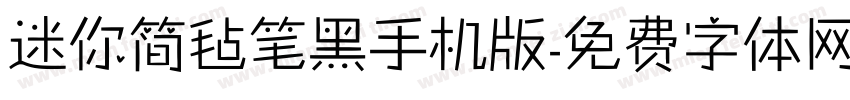 迷你简毡笔黑手机版-免费字体网